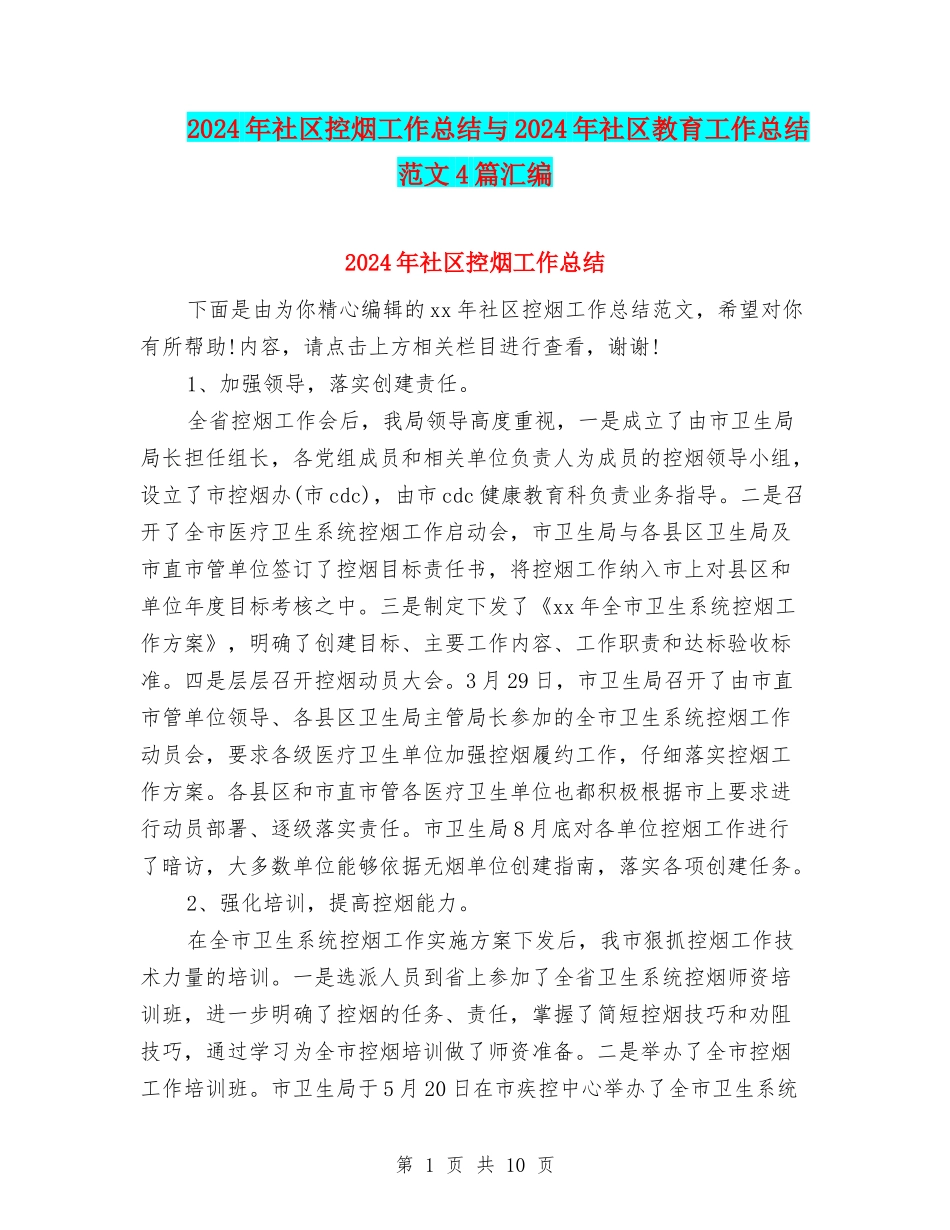 2024年社区控烟工作总结与2024年社区教育工作总结范文4篇汇编

2024年社区控烟工作总结

下面是由为你精心编辑的xx年社区控烟工作总结范文，希望对你有所帮助!内容，请点击上方相关栏目进行查看，谢谢!

1、加强领导，落实创建责任。

全省控烟工作会后，我局领导高度重视，一是成立了由市卫生局局长担任组长，各党组成员和相关单位负责人为成员的控烟领导小组，设立了市控烟办(市cdc)，由市cdc健康教育科负责业务指导。二是召开了全市医疗卫生系统控烟工作启动会，市卫生局与各县区卫生局及市直市管单位签订了控烟目标责任书，将控烟工作纳入市上对县区和单位年度目标考核之中。三是制定下发了《xx年全市卫生系统控烟工作方案》，明确了创建目标、主要工作内容、工作职责和达标验收标准。四是层层召开控烟动员大会。3月29日，市卫生局召开了由市直市管单位领导、各县区卫生局主管局长参加的全市卫生系统控烟工作动员会，要求各级医疗卫生单位加强控烟履约工作，仔细落实控烟工作方案。各县区和市直市管各医疗卫生单位也都积极根据市上要求进行动员部署、逐级落实责任。市卫生局8月底对各单位控烟工作进行了暗访，大多数单位能够依据无烟单位创建指南，落实各项创建任务。

2、强化培训，提高控烟能力。

在全市卫生系统控烟工作实施方案下发后，我市狠抓控烟工作技术力量的培训。一是选派人员到省上参加了全省卫生系统控烟师资培训班，进一步明确了控烟的任务、责任，掌握了简短控烟技巧和劝阻技巧，通过学习为全市控烟培训做了师资准备。二是举办了全市控烟工作培训班。市卫生局于5月20日在市疾控中心举办了全市卫生系统

第 1 页 共 10 页